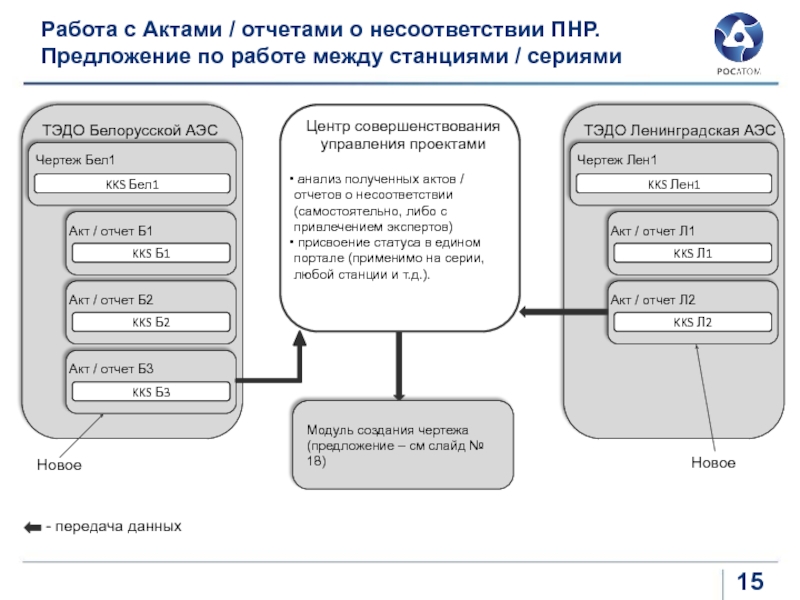 Работа с Актами / отчетами о несоответствии ПНР. Предложение по работе между станциями / сериями

РОСАТОМ

ТЭДО Белорусской АЭС

Чертеж Бел1

KKS Бел1

Акт / отчет Б1

KKS Б1

Акт / отчет Б2

KKS Б2

Акт / отчет Б3

KKS Б3

Новое

Центр совершенствования управления проектами

• анализ полученных актов / отчетов о несоответствии (самостоятельно, либо с привлечением экспертов)
• присвоение статуса в едином портале (применимо на серии, любой станции и т.д.).

Модуль создания чертежа (предложение – см слайд № 18)

ТЭДО Ленинградская АЭС

Чертеж Лен1

KKS Лен1

Акт / отчет Л1

KKS Л1

Акт / отчет Л2

KKS Л2

Новое

- передача данных

15